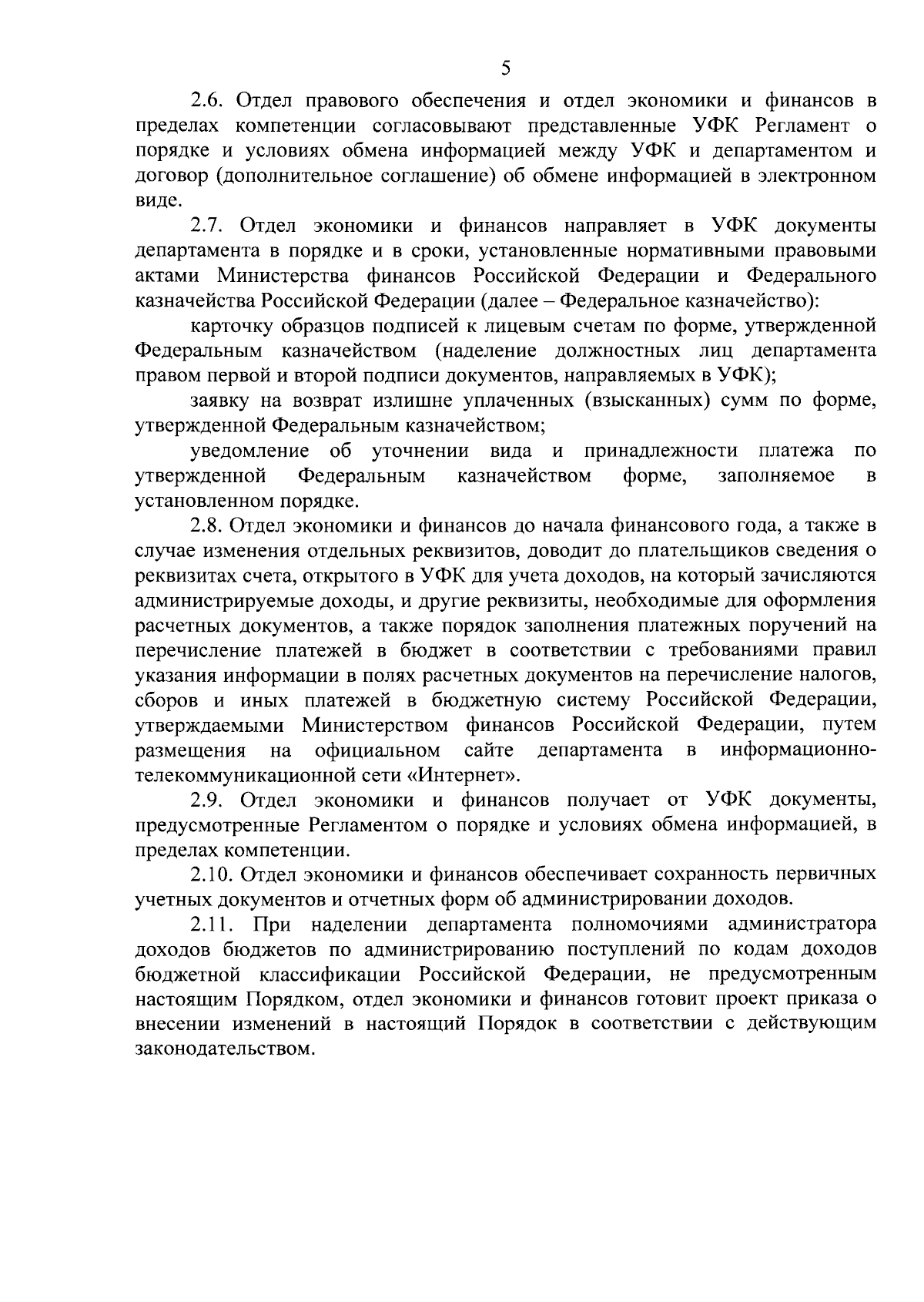 5

2.6. Отдел правового обеспечения и отдел экономики и финансов в пределах компетенции согласовывают представленные УФК Регламент о порядке и условиях обмена информацией между УФК и департаментом и договор (дополнительное соглашение) об обмене информацией в электронном виде.

2.7. Отдел экономики и финансов направляет в УФК документы департамента в порядке и в сроки, установленные нормативными правовыми актами Министерства финансов Российской Федерации и Федерального казначейства Российской Федерации (далее – Федеральное казначейство):

карточку образцов подписей к лицевым счетам по форме, утвержденной Федеральным казначейством (наделение должностных лиц департамента правом первой и второй подписи документов, направляемых в УФК);

заявку на возврат излишне уплаченных (взысканных) сумм по форме, утвержденной Федеральным казначейством;

уведомление об уточнении вида и принадлежности платежа по утвержденной Федеральным казначейством форме, заполняемое в установленном порядке.

2.8. Отдел экономики и финансов до начала финансового года, а также в случае изменения отдельных реквизитов, доводит до плательщиков сведения о реквизитах счета, открытого в УФК для учета доходов, на который зачисляются администрируемые доходы, и другие реквизиты, необходимые для оформления расчетных документов, а также порядок заполнения платежных поручений на перечисление платежей в бюджет в соответствии с требованиями правил указания информации в полях расчетных документов на перечисление налогов, сборов и иных платежей в бюджетную систему Российской Федерации, утверждаемыми Министерством финансов Российской Федерации, путем размещения на официальном сайте департамента в информационно-телекоммуникационной сети «Интернет».

2.9. Отдел экономики и финансов получает от УФК документы, предусмотренные Регламентом о порядке и условиях обмена информацией, в пределах компетенции.

2.10. Отдел экономики и финансов обеспечивает сохранность первичных учетных документов и отчетных форм об администрировании доходов.

2.11. При наделении департамента полномочиями администратора доходов бюджетов по администрированию поступлений по кодам доходов бюджетной классификации Российской Федерации, не предусмотренным настоящим Порядком, отдел экономики и финансов готовит проект приказа о внесении изменений в настоящий Порядок в соответствии с действующим законодательством.